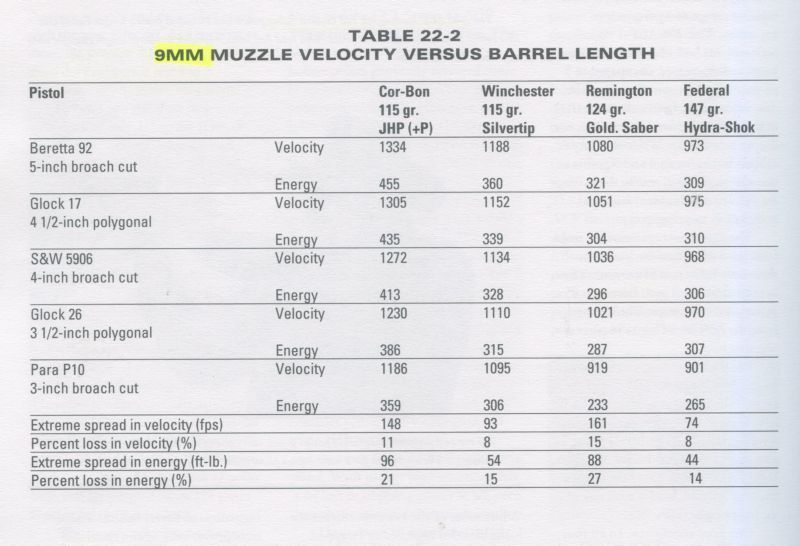 TABLE 22-2
9MM MUZZLE VELOCITY VERSUS BARREL LENGTH

| Pistol | | Cor-Bon 115 gr. JHP (+P) | Winchester 115 gr. Silvertip | Remington 124 gr. Gold. Saber | Federal 147 gr. Hydra-Shok |
|---|---|---|---|---|---|
| Beretta 92 5-inch broach cut | Velocity | 1334 | 1188 | 1080 | 973 |
| | Energy | 455 | 360 | 321 | 309 |
| Glock 17 4 1/2-inch polygonal | Velocity | 1305 | 1152 | 1051 | 975 |
| | Energy | 435 | 339 | 304 | 310 |
| S&W 5906 4-inch broach cut | Velocity | 1272 | 1134 | 1036 | 968 |
| | Energy | 413 | 328 | 296 | 306 |
| Glock 26 3 1/2-inch polygonal | Velocity | 1230 | 1110 | 1021 | 970 |
| | Energy | 386 | 315 | 287 | 307 |
| Para P10 3-inch broach cut | Velocity | 1186 | 1095 | 919 | 901 |
| | Energy | 359 | 306 | 233 | 265 |
| Extreme spread in velocity (fps) | | 148 | 93 | 161 | 74 |
| Percent loss in velocity (%) | | 11 | 8 | 15 | 8 |
| Extreme spread in energy (ft-lb.) | | 96 | 54 | 88 | 44 |
| Percent loss in energy (%) | | 21 | 15 | 27 | 14 |